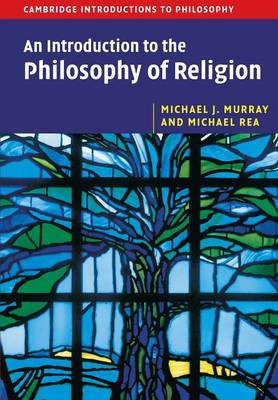 CAMBRIDGE INTRODUCTIONS TO PHILOSOPHY

An Introduction to the Philosophy of Religion

MICHAEL J. MURRAY AND MICHAEL REA